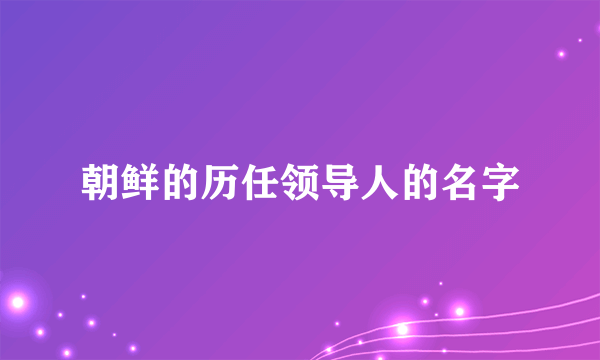 朝鲜的历任领导人的名字